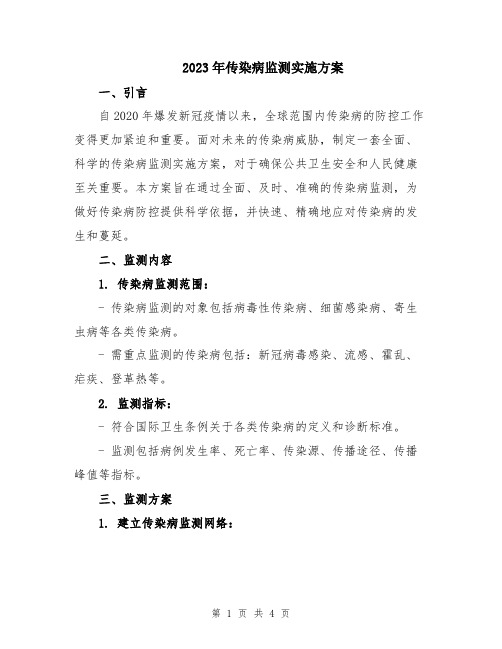 2023年传染病监测实施方案

一、引言

自2020年爆发新冠疫情以来，全球范围内传染病的防控工作变得更加紧迫和重要。面对未来的传染病威胁，制定一套全面、科学的传染病监测实施方案，对于确保公共卫生安全和人民健康至关重要。本方案旨在通过全面、及时、准确的传染病监测，为做好传染病防控提供科学依据，并快速、精确地应对传染病的发生和蔓延。

二、监测内容

1. 传染病监测范围：

- 传染病监测的对象包括病毒性传染病、细菌感染病、寄生虫病等各类传染病。

- 需重点监测的传染病包括：新冠病毒感染、流感、霍乱、疟疾、登革热等。

2. 监测指标：

- 符合国际卫生条例关于各类传染病的定义和诊断标准。

- 监测包括病例发生率、死亡率、传染源、传播途径、传播峰值等指标。

三、监测方案

1. 建立传染病监测网络：

第 1 页 共 4 页